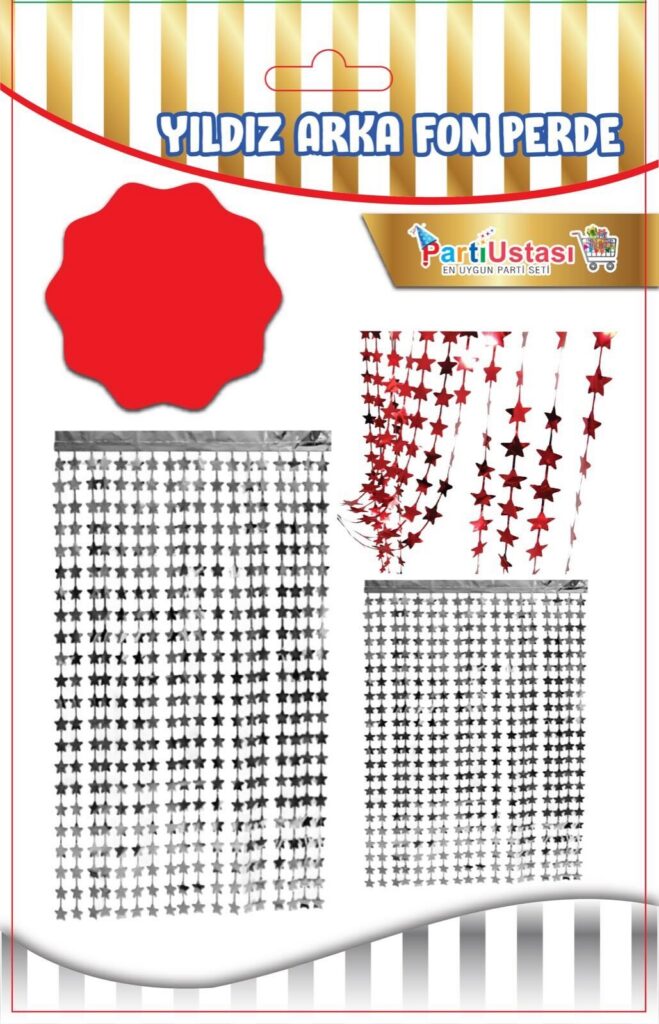 YILDIZ ARKA FON PERDE

PartiUstası
EN UYGUN PARTİ SETİ